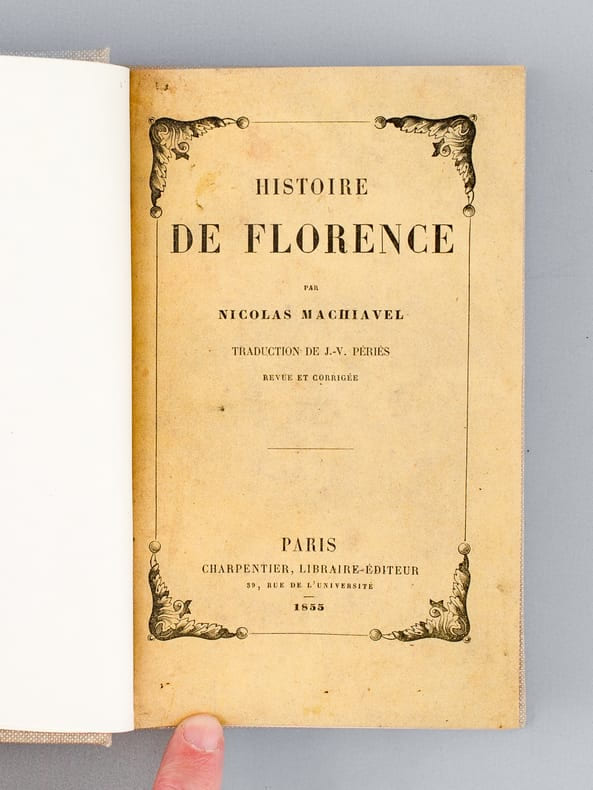 HISTOIRE
DE FLORENCE

PAR

NICOLAS MACHIAVEL

TRADUCTION DE J.-V. PÉRIÈS

REVUE ET CORRIGÉE

PARIS
CHARPENTIER, LIBRAIRE-ÉDITEUR
39, RUE DE L'UNIVERSITÉ

1855